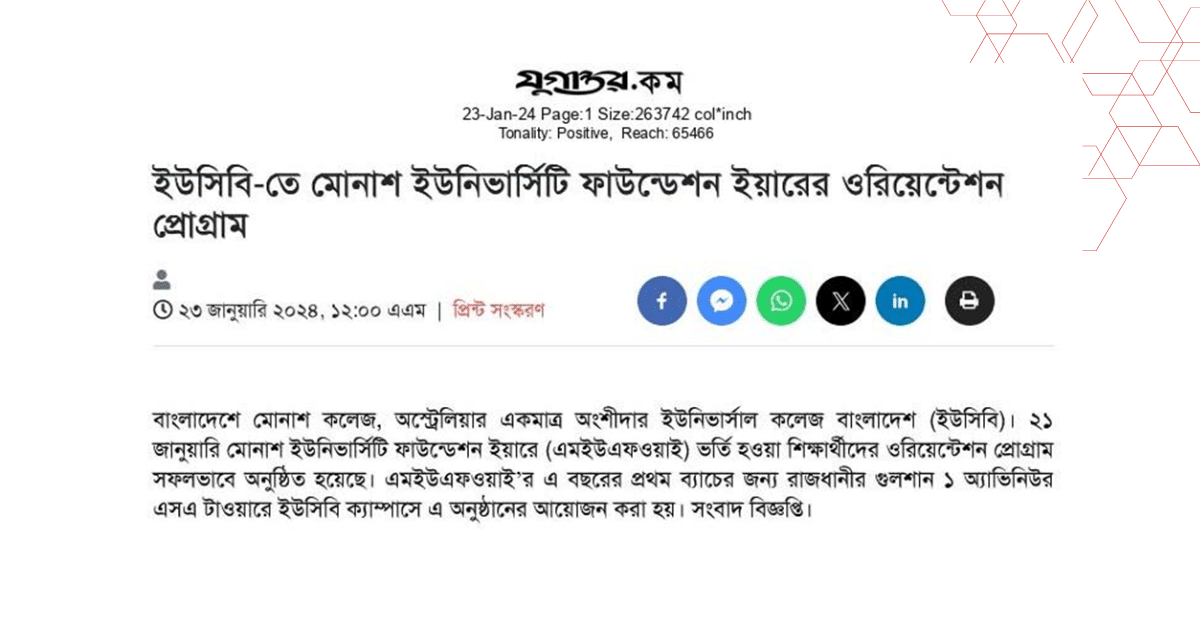 যুগান্তর.কম
23-Jan-24 Page:1 Size:263742 col*inch
Tonality: Positive, Reach: 65466

ইউসিবি-তে মোনাশ ইউনিভার্সিটি ফাউন্ডেশন ইয়ারের ওরিয়েন্টেশন প্রোগ্রাম

২৩ জানুয়ারি ২০২৪, ১২:০০ এএম | প্রিন্ট সংস্করণ

বাংলাদেশে মোনাশ কলেজ, অস্ট্রেলিয়ার একমাত্র অংশীদার ইউনিভার্সাল কলেজ বাংলাদেশ (ইউসিবি)। ২১ জানুয়ারি মোনাশ ইউনিভার্সিটি ফাউন্ডেশন ইয়ারে (এমইউএফওয়াই) ভর্তি হওয়া শিক্ষার্থীদের ওরিয়েন্টেশন প্রোগ্রাম সফলভাবে অনুষ্ঠিত হয়েছে। এমইউএফওয়াই'র এ বছরের প্রথম ব্যাচের জন্য রাজধানীর গুলশান ১ অ্যাভিনিউর এসএ টাওয়ারে ইউসিবি ক্যাম্পাসে এ অনুষ্ঠানের আয়োজন করা হয়। সংবাদ বিজ্ঞপ্তি।